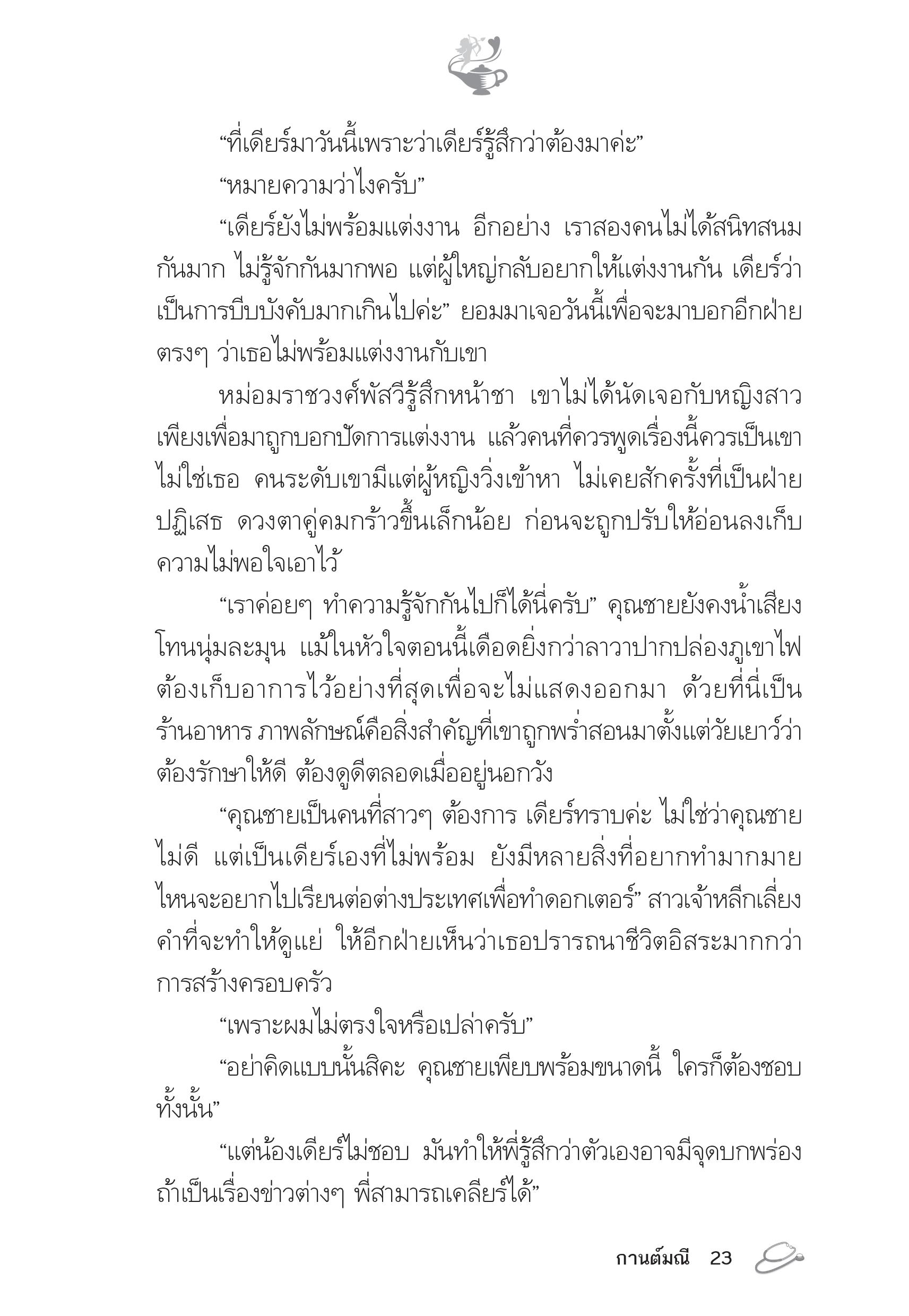 “ที่เดียร์มาวันนี้เพราะว่าเดียร์รู้สึกว่าต้องมาค่ะ”

“หมายความว่าไงครับ”

“เดียร์ยังไม่พร้อมแต่งงาน อีกอย่าง เราสองคนไม่ได้สนิทสนมกันมาก ไม่รู้จักกันมากพอ แต่ผู้ใหญ่กลับอยากให้แต่งงานกัน เดียร์ว่าเป็นการบีบบังคับมากเกินไปค่ะ” ยอมมาเจอวันนี้เพื่อจะมาบอกอีกฝ่ายตรงๆ ว่าเธอไม่พร้อมแต่งงานกับเขา

หม่อมราชวงศ์พัสวีรู้สึกหน้าชา เขาไม่ได้นัดเจอกับหญิงสาวเพียงเพื่อมาถูกบอกปัดการแต่งงาน แล้วคนที่ควรพูดเรื่องนี้ควรเป็นเขาไม่ใช่เธอ คนระดับเขามีแต่ผู้หญิงวิ่งเข้าหา ไม่เคยสักครั้งที่เป็นฝ่ายปฏิเสธ ดวงตาคู่คมกร้าวขึ้นเล็กน้อย ก่อนจะถูกปรับให้อ่อนลงเก็บความไม่พอใจเอาไว้

“เราค่อยๆ ทำความรู้จักกันไปก็ได้นี่ครับ” คุณชายยังคงน้ำเสียงโทนนุ่มละมุน แม้ในหัวใจตอนนี้เดือดยิ่งกว่าลาวาปากปล่องภูเขาไฟ ต้องเก็บอาการไว้อย่างที่สุดเพื่อจะไม่แสดงออกมา ด้วยที่นี่เป็นร้านอาหาร ภาพลักษณ์คือสิ่งสำคัญที่เขาถูกพร่ำสอนมาตั้งแต่วัยเยาว์ว่าต้องรักษาให้ดี ต้องดูดีตลอดเมื่ออยู่นอกวัง

“คุณชายเป็นคนที่สาวๆ ต้องการ เดียร์ทราบค่ะ ไม่ใช่ว่าคุณชายไม่ดี แต่เป็นเดียร์เองที่ไม่พร้อม ยังมีหลายสิ่งที่อยากทำมากมาย ไหนจะอยากไปเรียนต่อต่างประเทศเพื่อทำดอกเตอร์” สาวเจ้าหลีกเลี่ยงคำที่จะทำให้ดูแย่ ให้อีกฝ่ายเห็นว่าเธอปรารถนาชีวิตอิสระมากกว่าการสร้างครอบครัว

“เพราะผมไม่ตรงใจหรือเปล่าครับ”

“อย่าคิดแบบนั้นสิคะ คุณชายเพียบพร้อมขนาดนี้ ใครก็ต้องชอบทั้งนั้น”

“แต่น้องเดียร์ไม่ชอบ มันทำให้พี่รู้สึกว่าตัวเองอาจมีจุดบกพร่อง ถ้าเป็นเรื่องข่าวต่างๆ พี่สามารถเคลียร์ได้”

กานต์มณี 23